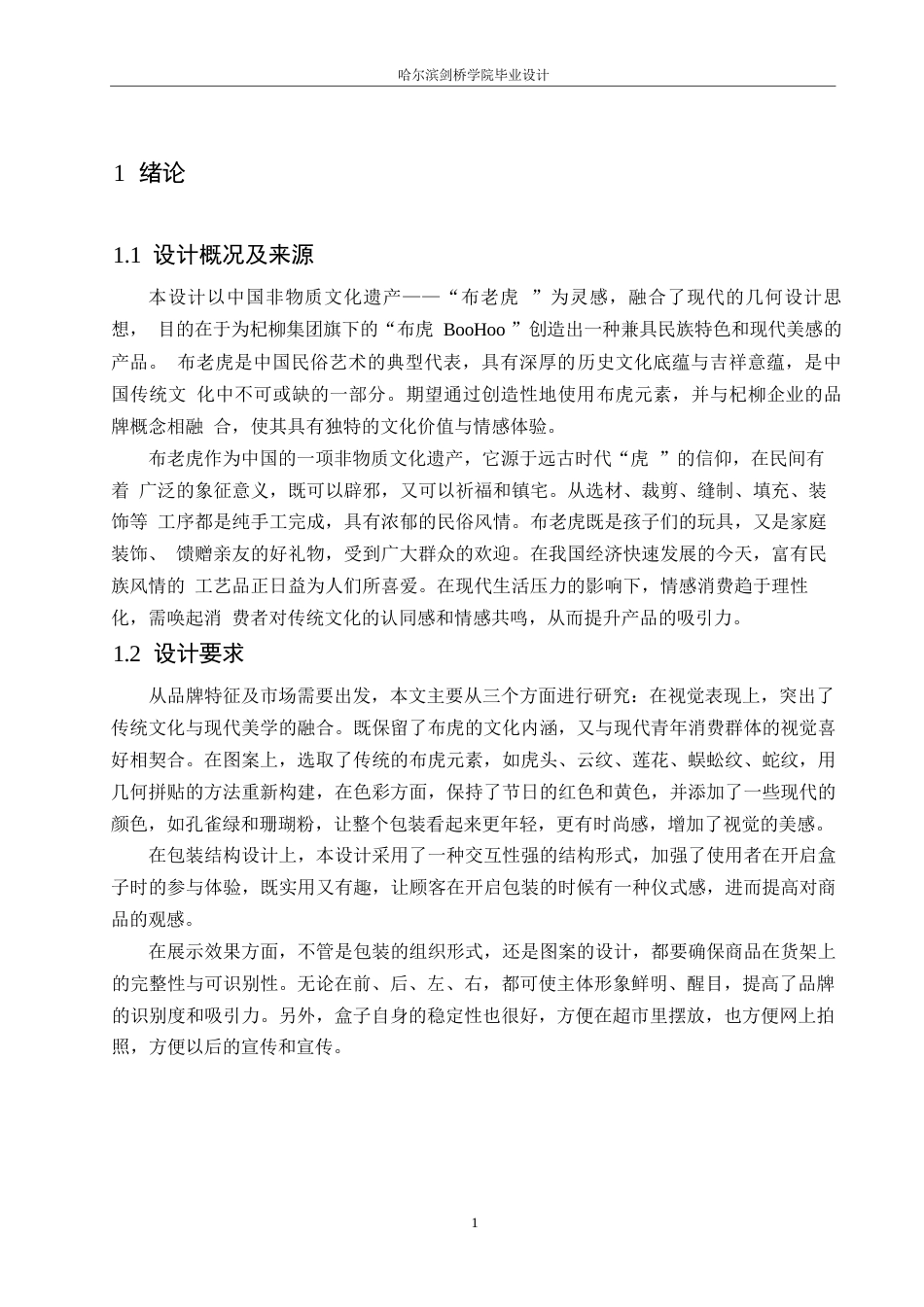 哈尔滨剑桥学院毕业设计

1 绪论

1.1 设计概况及来源

本设计以中国非物质文化遗产——“布老虎 ”为灵感，融合了现代的几何设计思想， 目的在于为杞柳集团旗下的“布虎 BooHoo ”创造出一种兼具民族特色和现代美感的产品。 布老虎是中国民俗艺术的典型代表，具有深厚的历史文化底蕴与吉祥意蕴，是中国传统文 化中不可或缺的一部分。期望通过创造性地使用布虎元素，并与杞柳企业的品牌概念相融 合，使其具有独特的文化价值与情感体验。

布老虎作为中国的一项非物质文化遗产，它源于远古时代“虎 ”的信仰，在民间有着 广泛的象征意义，既可以辟邪，又可以祈福和镇宅。从选材、裁剪、缝制、填充、装饰等 工序都是纯手工完成，具有浓郁的民俗风情。布老虎既是孩子们的玩具，又是家庭装饰、 馈赠亲友的好礼物，受到广大群众的欢迎。在我国经济快速发展的今天，富有民族风情的 工艺品正日益为人们所喜爱。在现代生活压力的影响下，情感消费趋于理性化，需唤起消 费者对传统文化的认同感和情感共鸣，从而提升产品的吸引力。

1.2 设计要求

从品牌特征及市场需要出发，本文主要从三个方面进行研究：在视觉表现上，突出了传统文化与现代美学的融合。既保留了布虎的文化内涵，又与现代青年消费群体的视觉喜好相契合。在图案上，选取了传统的布虎元素，如虎头、云纹、莲花、蜈蚣纹、蛇纹，用几何拼贴的方法重新构建，在色彩方面，保持了节日的红色和黄色，并添加了一些现代的颜色，如孔雀绿和珊瑚粉，让整个包装看起来更年轻，更有时尚感，增加了视觉的美感。

在包装结构设计上，本设计采用了一种交互性强的结构形式，加强了使用者在开启盒子时的参与体验，既实用又有趣，让顾客在开启包装的时候有一种仪式感，进而提高对商品的观感。

在展示效果方面，不管是包装的组织形式，还是图案的设计，都要确保商品在货架上的完整性与可识别性。无论在前、后、左、右，都可使主体形象鲜明、醒目，提高了品牌的识别度和吸引力。另外，盒子自身的稳定性也很好，方便在超市里摆放，也方便网上拍照，方便以后的宣传和宣传。

1